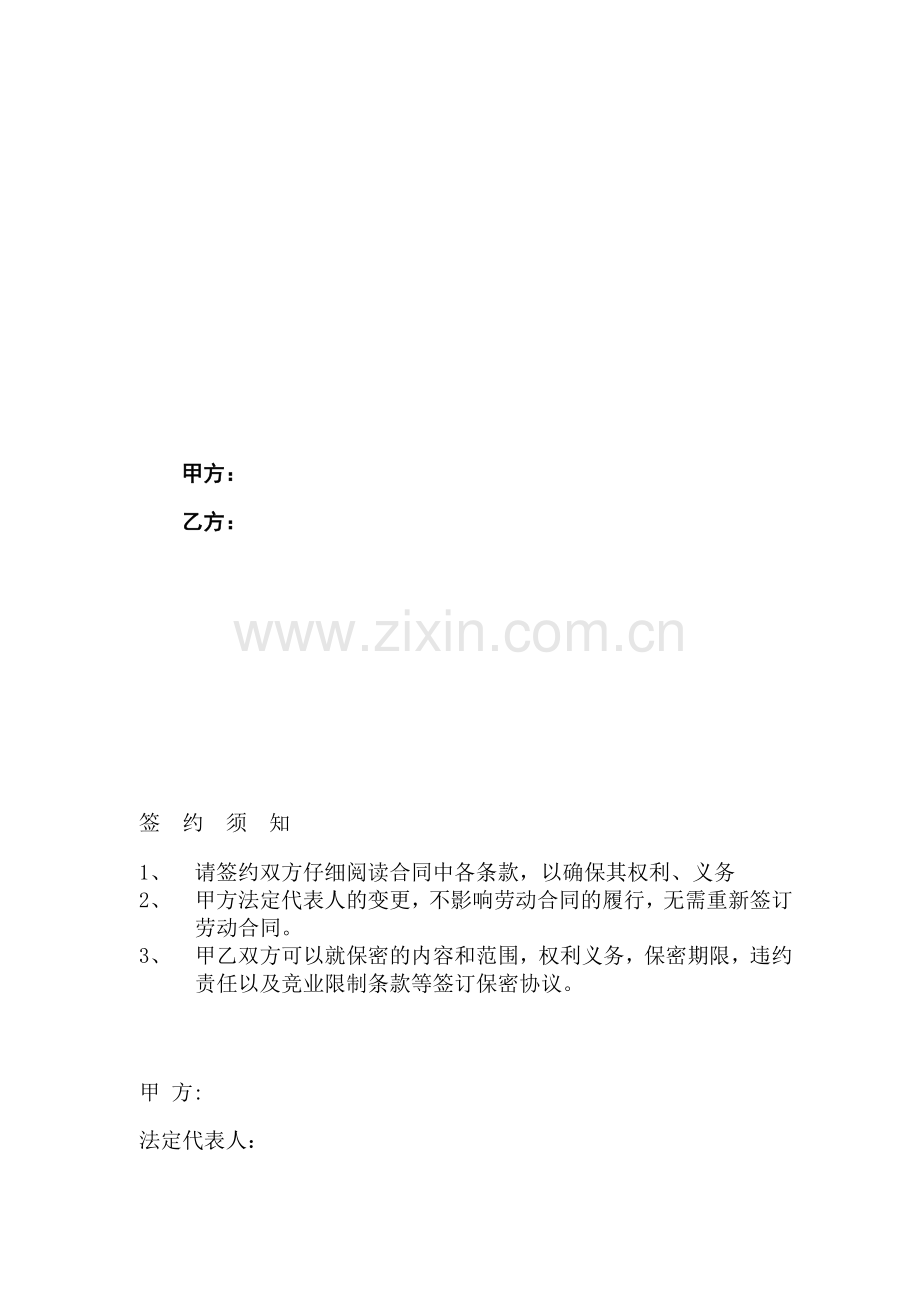 甲方：

乙方：

签 约 须 知

1、 请签约双方仔细阅读合同中各条款，以确保其权利、义务

2、 甲方法定代表人的变更，不影响劳动合同的履行，无需重新签订劳动合同。

3、 甲乙双方可以就保密的内容和范围，权利义务，保密期限，违约责任以及竞业限制条款等签订保密协议。

甲 方:

法定代表人：

www.zixin.com.cn